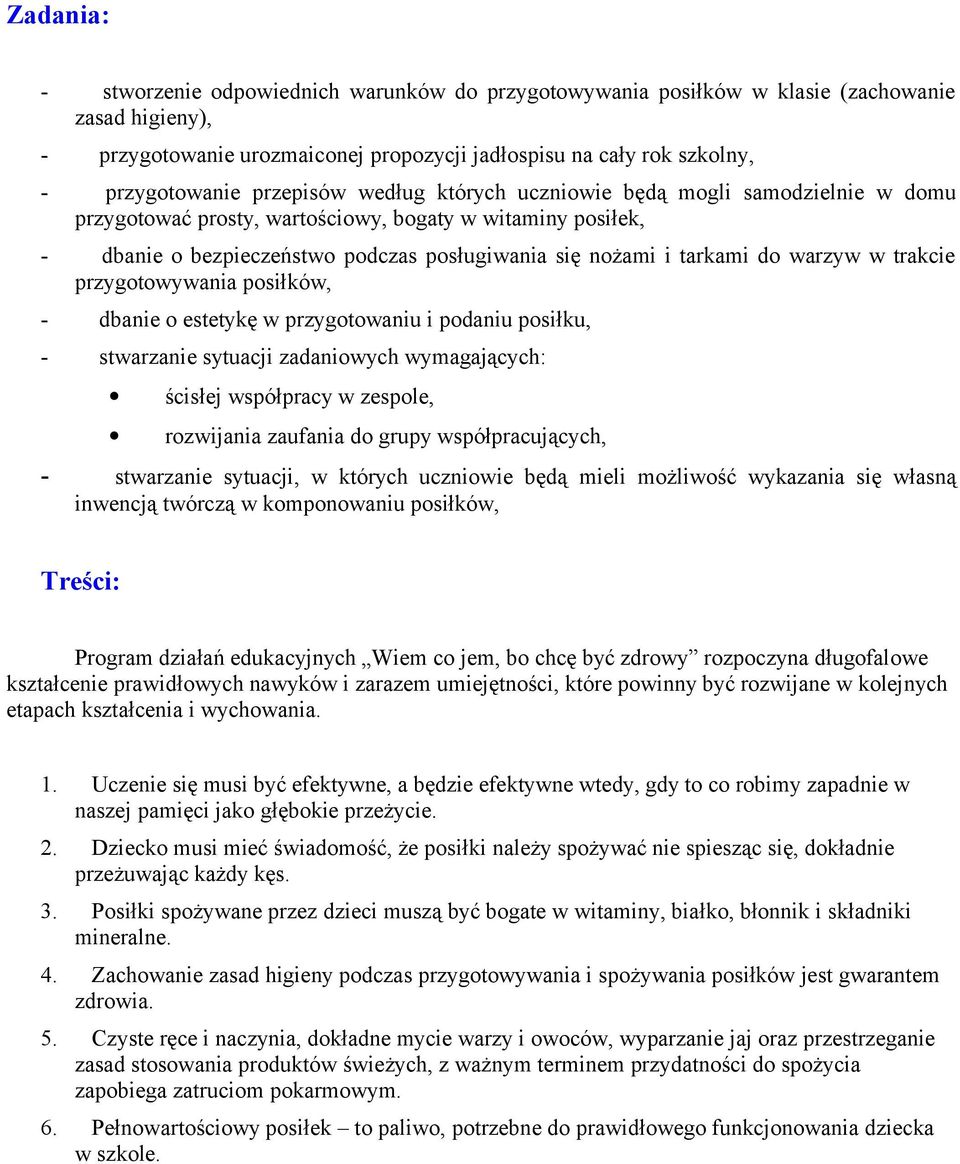 Zadania:

- stworzenie odpowiednich warunków do przygotowywania posiłków w klasie (zachowanie zasad higieny),
- przygotowanie urozmaiconej propozycji jadłospisu na cały rok szkolny,
- przygotowanie przepisów według których uczniowie będą mogli samodzielnie w domu przygotować prosty, wartościowy, bogaty w witaminy posiłek,
- dbanie o bezpieczeństwo podczas posługiwania się nożami i tarkami do warzyw w trakcie przygotowywania posiłków,
- dbanie o estetykę w przygotowaniu i podaniu posiłku,
- stwarzanie sytuacji zadaniowych wymagających:
 • ścisłej współpracy w zespole,
 • rozwijania zaufania do grupy współpracujących,
- stwarzanie sytuacji, w których uczniowie będą mieli możliwość wykazania się własną inwencją twórczą w komponowaniu posiłków,

Treści:

Program działań edukacyjnych „Wiem co jem, bo chcę być zdrowy” rozpoczyna długofalowe kształcenie prawidłowych nawyków i zarazem umiejętności, które powinny być rozwijane w kolejnych etapach kształcenia i wychowania.

1. Uczenie się musi być efektywne, a będzie efektywne wtedy, gdy to co robimy zapadnie w naszej pamięci jako głębokie przeżycie.
2. Dziecko musi mieć świadomość, że posiłki należy spożywać nie spiesząc się, dokładnie przeżuwając każdy kęs.
3. Posiłki spożywane przez dzieci muszą być bogate w witaminy, białko, błonnik i składniki mineralne.
4. Zachowanie zasad higieny podczas przygotowywania i spożywania posiłków jest gwarantem zdrowia.
5. Czyste ręce i naczynia, dokładne mycie warzy i owoców, wyparzanie jaj oraz przestrzeganie zasad stosowania produktów świeżych, z ważnym terminem przydatności do spożycia zapobiega zatruciom pokarmowym.
6. Pełnowartościowy posiłek – to paliwo, potrzebne do prawidłowego funkcjonowania dziecka w szkole.